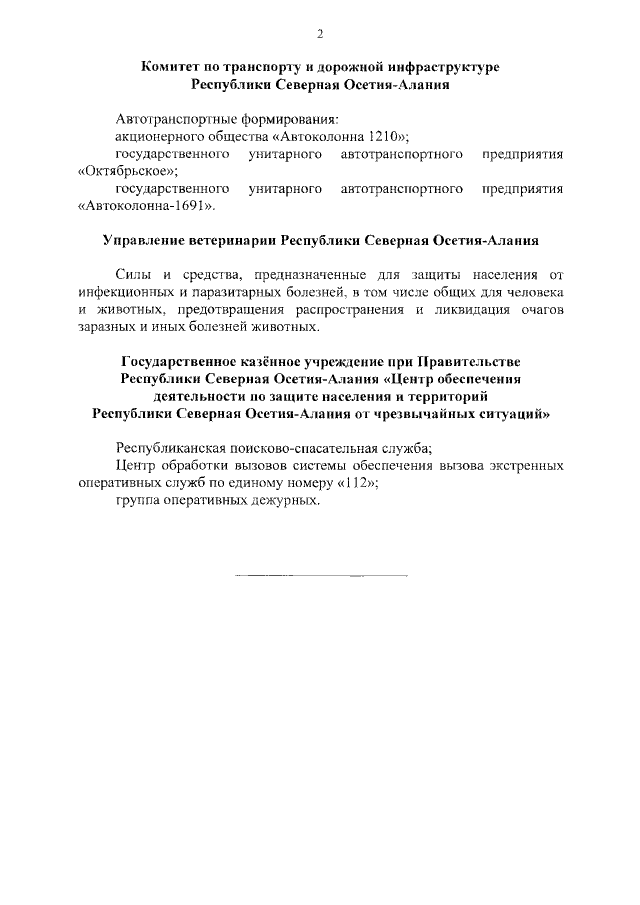 2

Комитет по транспорту и дорожной инфраструктуре Республики Северная Осетия-Алания

Автотранспортные формирования:
акционерного общества «Автоколонна 1210»;
государственного унитарного автотранспортного предприятия «Октябрьское»;
государственного унитарного автотранспортного предприятия «Автоколонна-1691».

Управление ветеринарии Республики Северная Осетия-Алания

Силы и средства, предназначенные для защиты населения от инфекционных и паразитарных болезней, в том числе общих для человека и животных, предотвращения распространения и ликвидация очагов заразных и иных болезней животных.

Государственное казённое учреждение при Правительстве Республики Северная Осетия-Алания «Центр обеспечения деятельности по защите населения и территорий Республики Северная Осетия-Алания от чрезвычайных ситуаций»

Республиканская поисково-спасательная служба;
Центр обработки вызовов системы обеспечения вызова экстренных оперативных служб по единому номеру «112»;
группа оперативных дежурных.